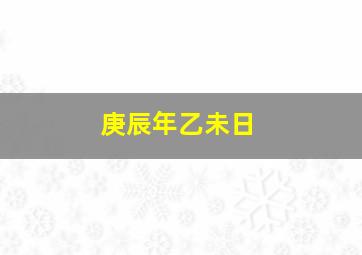 庚辰年乙未日